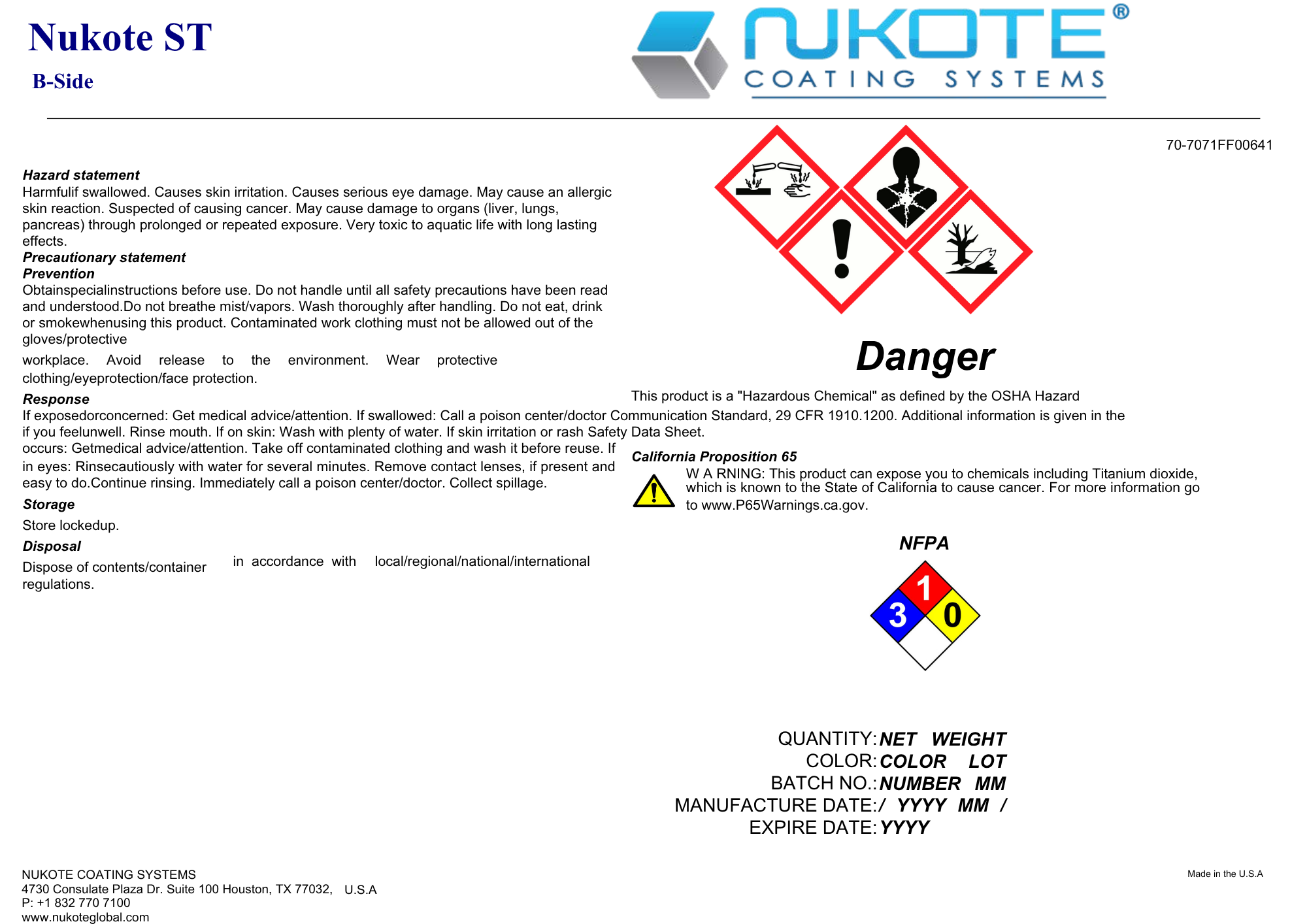 Nukote ST

B-Side

NUKOTE®
COATING SYSTEMS

70-7071FF00641

Hazard statement
Harmfulif swallowed. Causes skin irritation. Causes serious eye damage. May cause an allergic skin reaction. Suspected of causing cancer. May cause damage to organs (liver, lungs, pancreas) through prolonged or repeated exposure. Very toxic to aquatic life with long lasting effects.
Precautionary statement
Prevention
Obtainspecialinstructions before use. Do not handle until all safety precautions have been read and understood.Do not breathe mist/vapors. Wash thoroughly after handling. Do not eat, drink or smokewhenusing this product. Contaminated work clothing must not be allowed out of the gloves/protective
workplace. Avoid release to the environment. Wear protective clothing/eyeprotection/face protection.
Response
If exposedorconcerned: Get medical advice/attention. If swallowed: Call a poison center/doctor if you feelunwell. Rinse mouth. If on skin: Wash with plenty of water. If skin irritation or rash occurs: Getmedical advice/attention. Take off contaminated clothing and wash it before reuse. If in eyes: Rinsecautiously with water for several minutes. Remove contact lenses, if present and easy to do.Continue rinsing. Immediately call a poison center/doctor. Collect spillage.
Storage
Store lockedup.
Disposal
Dispose of contents/container in accordance with local/regional/national/international regulations.

Danger

This product is a "Hazardous Chemical" as defined by the OSHA Hazard Communication Standard, 29 CFR 1910.1200. Additional information is given in the Safety Data Sheet.

California Proposition 65
W A RNING: This product can expose you to chemicals including Titanium dioxide, which is known to the State of California to cause cancer. For more information go to www.P65Warnings.ca.gov.

NFPA
1
3
0

QUANTITY: NET WEIGHT
COLOR: COLOR LOT
BATCH NO.: NUMBER MM
MANUFACTURE DATE: / YYYY MM /
EXPIRE DATE: YYYY

NUKOTE COATING SYSTEMS
4730 Consulate Plaza Dr. Suite 100 Houston, TX 77032, U.S.A
P: +1 832 770 7100
www.nukoteglobal.com

Made in the U.S.A